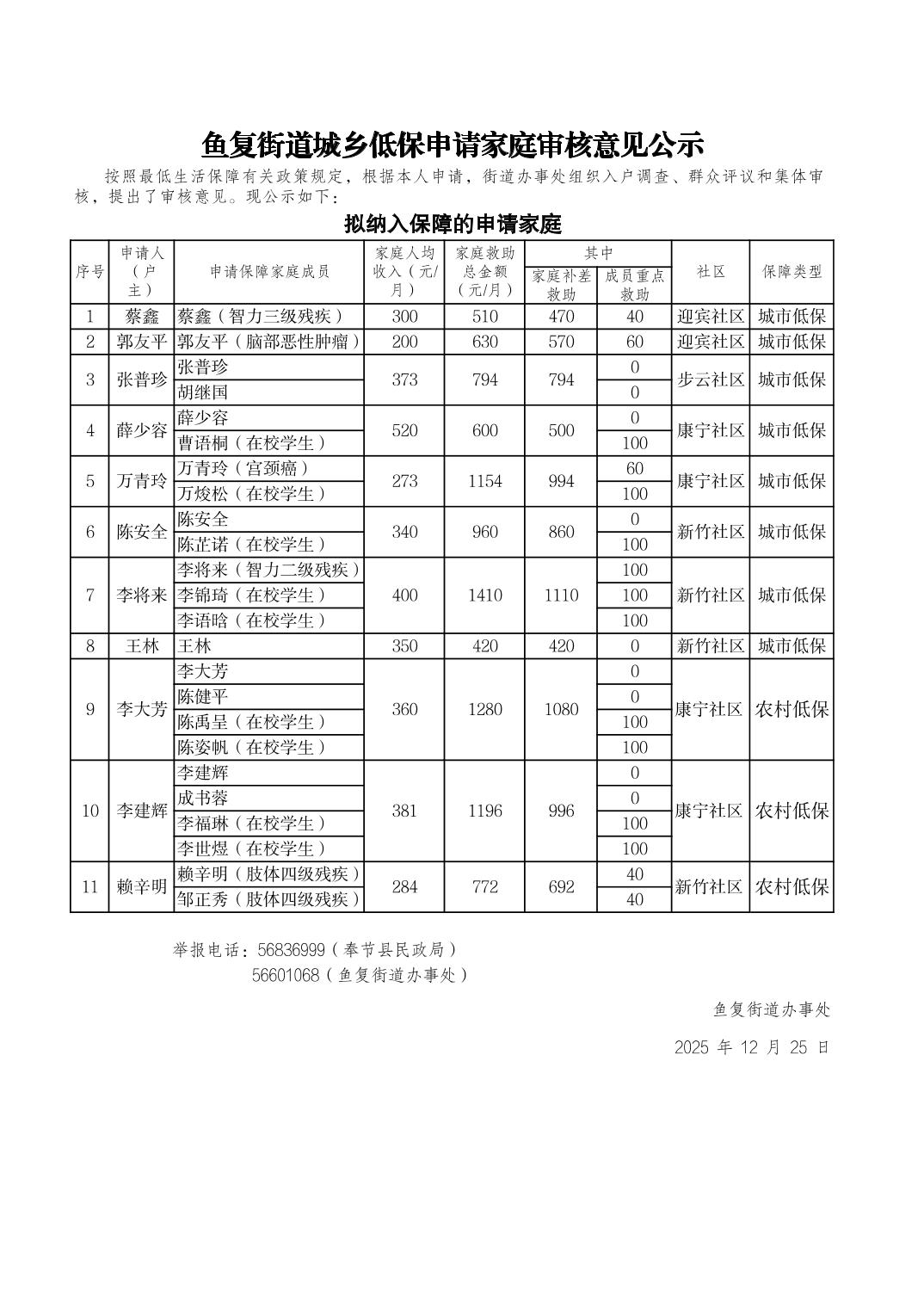 鱼复街道城乡低保申请家庭审核意见公示

按照最低生活保障有关政策规定，根据本人申请，街道办事处组织入户调查、群众评议和集体审核，提出了审核意见。现公示如下：

拟纳入保障的申请家庭

| 序号 | 申请人（户主） | 申请保障家庭成员 | 家庭人均收入（元/月） | 家庭救助总金额（元/月） | 其中 家庭补差救助 | 其中 成员重点救助 | 社区 | 保障类型 |
|---|---|---|---|---|---|---|---|---|
| 1 | 蔡鑫 | 蔡鑫（智力三级残疾） | 300 | 510 | 470 | 40 | 迎宾社区 | 城市低保 |
| 2 | 郭友平 | 郭友平（脑部恶性肿瘤） | 200 | 630 | 570 | 60 | 迎宾社区 | 城市低保 |
| 3 | 张普珍 | 张普珍 | 373 | 794 | 794 | 0 | 步云社区 | 城市低保 |
|  |  | 胡继国 |  |  |  | 0 |  |  |
| 4 | 薛少容 | 薛少容 | 520 | 600 | 500 | 0 | 康宁社区 | 城市低保 |
|  |  | 曹语桐（在校学生） |  |  |  | 100 |  |  |
| 5 | 万青玲 | 万青玲（宫颈癌） | 273 | 1154 | 994 | 60 | 康宁社区 | 城市低保 |
|  |  | 万焌松（在校学生） |  |  |  | 100 |  |  |
| 6 | 陈安全 | 陈安全 | 340 | 960 | 860 | 0 | 新竹社区 | 城市低保 |
|  |  | 陈芷诺（在校学生） |  |  |  | 100 |  |  |
| 7 | 李将来 | 李将来（智力二级残疾） | 400 | 1410 | 1110 | 100 | 新竹社区 | 城市低保 |
|  |  | 李锦琦（在校学生） |  |  |  | 100 |  |  |
|  |  | 李语晗（在校学生） |  |  |  | 100 |  |  |
| 8 | 王林 | 王林 | 350 | 420 | 420 | 0 | 新竹社区 | 城市低保 |
| 9 | 李大芳 | 李大芳 | 360 | 1280 | 1080 | 0 | 康宁社区 | 农村低保 |
|  |  | 陈健平 |  |  |  | 0 |  |  |
|  |  | 陈禹呈（在校学生） |  |  |  | 100 |  |  |
|  |  | 陈姿帆（在校学生） |  |  |  | 100 |  |  |
| 10 | 李建辉 | 李建辉 | 381 | 1196 | 996 | 0 | 康宁社区 | 农村低保 |
|  |  | 成书蓉 |  |  |  | 0 |  |  |
|  |  | 李福琳（在校学生） |  |  |  | 100 |  |  |
|  |  | 李世煜（在校学生） |  |  |  | 100 |  |  |
| 11 | 赖辛明 | 赖辛明（肢体四级残疾） | 284 | 772 | 692 | 40 | 新竹社区 | 农村低保 |
|  |  | 邹正秀（肢体四级残疾） |  |  |  | 40 |  |  |

举报电话：56836999（奉节县民政局）
56601068（鱼复街道办事处）

鱼复街道办事处

2025 年 12 月 25 日